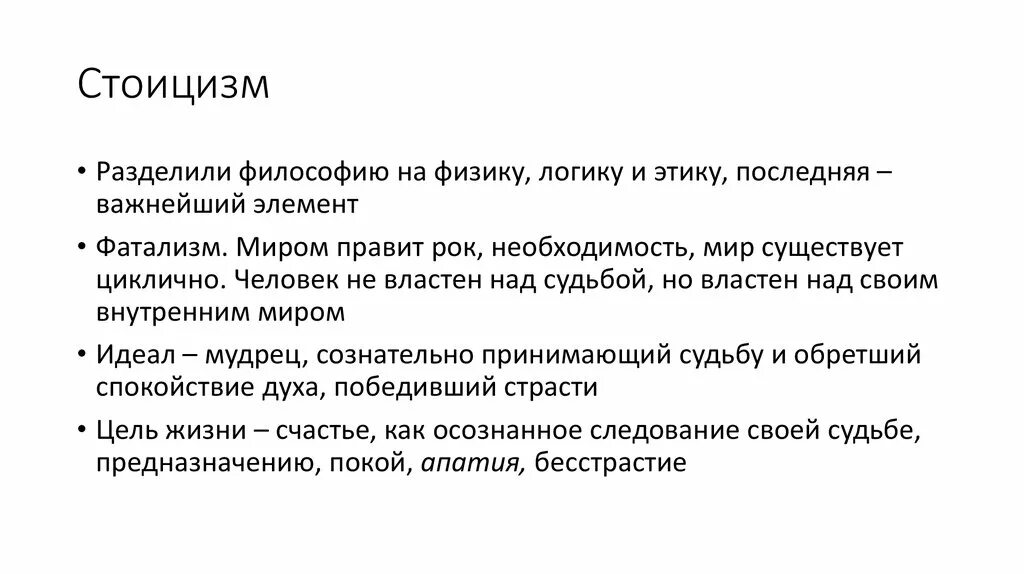 Стоицизм

• Разделили философию на физику, логику и этику, последняя – важнейший элемент

• Фатализм. Миром правит рок, необходимость, мир существует циклично. Человек не властен над судьбой, но властен над своим внутренним миром

• Идеал – мудрец, сознательно принимающий судьбу и обретший спокойствие духа, победивший страсти

• Цель жизни – счастье, как осознанное следование своей судьбе, предназначению, покой, апатия, бесстрастие